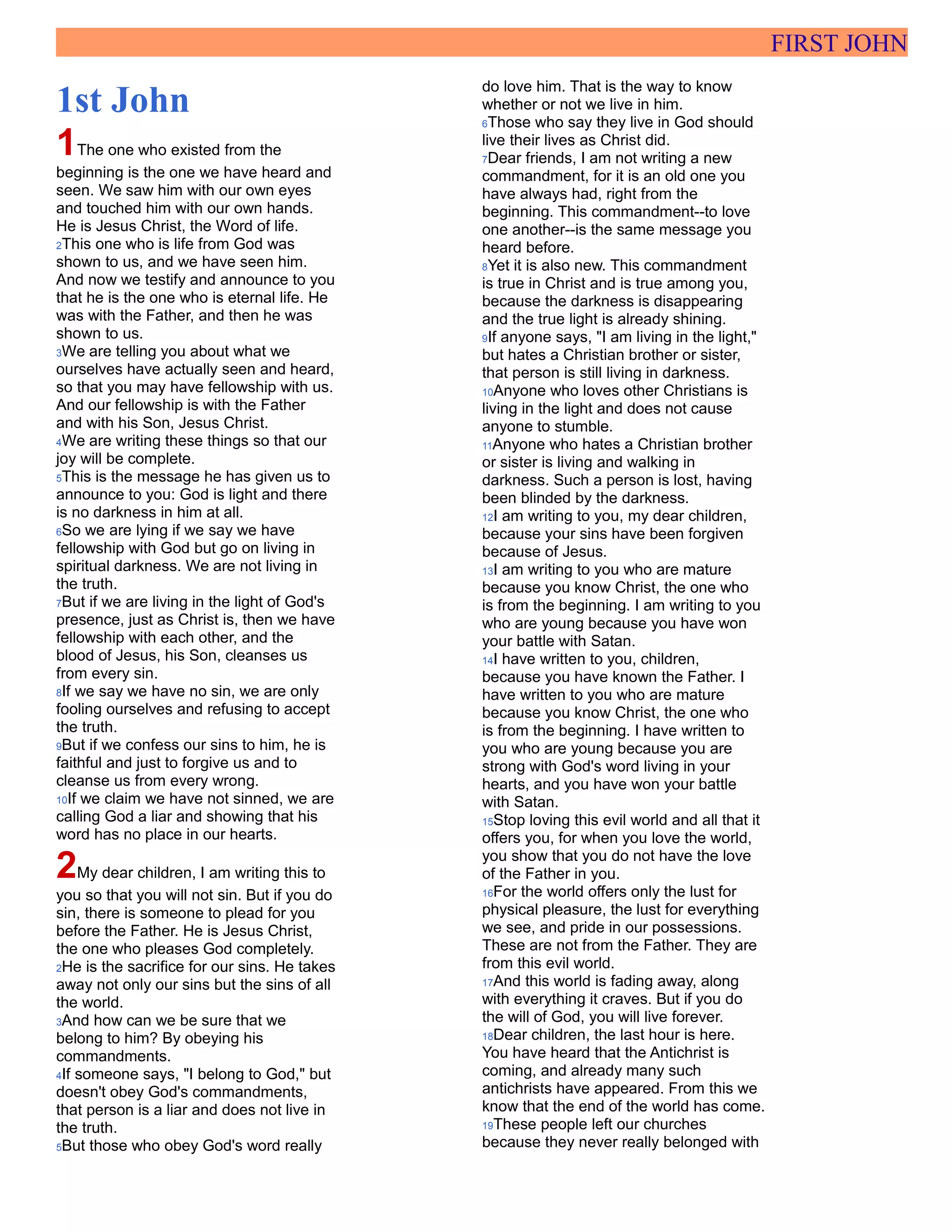 FIRST JOHN

1st John

1 The one who existed from the beginning is the one we have heard and seen. We saw him with our own eyes and touched him with our own hands. He is Jesus Christ, the Word of life.
2This one who is life from God was shown to us, and we have seen him. And now we testify and announce to you that he is the one who is eternal life. He was with the Father, and then he was shown to us.
3We are telling you about what we ourselves have actually seen and heard, so that you may have fellowship with us. And our fellowship is with the Father and with his Son, Jesus Christ.
4We are writing these things so that our joy will be complete.
5This is the message he has given us to announce to you: God is light and there is no darkness in him at all.
6So we are lying if we say we have fellowship with God but go on living in spiritual darkness. We are not living in the truth.
7But if we are living in the light of God's presence, just as Christ is, then we have fellowship with each other, and the blood of Jesus, his Son, cleanses us from every sin.
8If we say we have no sin, we are only fooling ourselves and refusing to accept the truth.
9But if we confess our sins to him, he is faithful and just to forgive us and to cleanse us from every wrong.
10If we claim we have not sinned, we are calling God a liar and showing that his word has no place in our hearts.

2My dear children, I am writing this to you so that you will not sin. But if you do sin, there is someone to plead for you before the Father. He is Jesus Christ, the one who pleases God completely.
2He is the sacrifice for our sins. He takes away not only our sins but the sins of all the world.
3And how can we be sure that we belong to him? By obeying his commandments.
4If someone says, "I belong to God," but doesn't obey God's commandments, that person is a liar and does not live in the truth.
5But those who obey God's word really do love him. That is the way to know whether or not we live in him.
6Those who say they live in God should live their lives as Christ did.
7Dear friends, I am not writing a new commandment, for it is an old one you have always had, right from the beginning. This commandment--to love one another--is the same message you heard before.
8Yet it is also new. This commandment is true in Christ and is true among you, because the darkness is disappearing and the true light is already shining.
9If anyone says, "I am living in the light," but hates a Christian brother or sister, that person is still living in darkness.
10Anyone who loves other Christians is living in the light and does not cause anyone to stumble.
11Anyone who hates a Christian brother or sister is living and walking in darkness. Such a person is lost, having been blinded by the darkness.
12I am writing to you, my dear children, because your sins have been forgiven because of Jesus.
13I am writing to you who are mature because you know Christ, the one who is from the beginning. I am writing to you who are young because you have won your battle with Satan.
14I have written to you, children, because you have known the Father. I have written to you who are mature because you know Christ, the one who is from the beginning. I have written to you who are young because you are strong with God's word living in your hearts, and you have won your battle with Satan.
15Stop loving this evil world and all that it offers you, for when you love the world, you show that you do not have the love of the Father in you.
16For the world offers only the lust for physical pleasure, the lust for everything we see, and pride in our possessions. These are not from the Father. They are from this evil world.
17And this world is fading away, along with everything it craves. But if you do the will of God, you will live forever.
18Dear children, the last hour is here. You have heard that the Antichrist is coming, and already many such antichrists have appeared. From this we know that the end of the world has come.
19These people left our churches because they never really belonged with